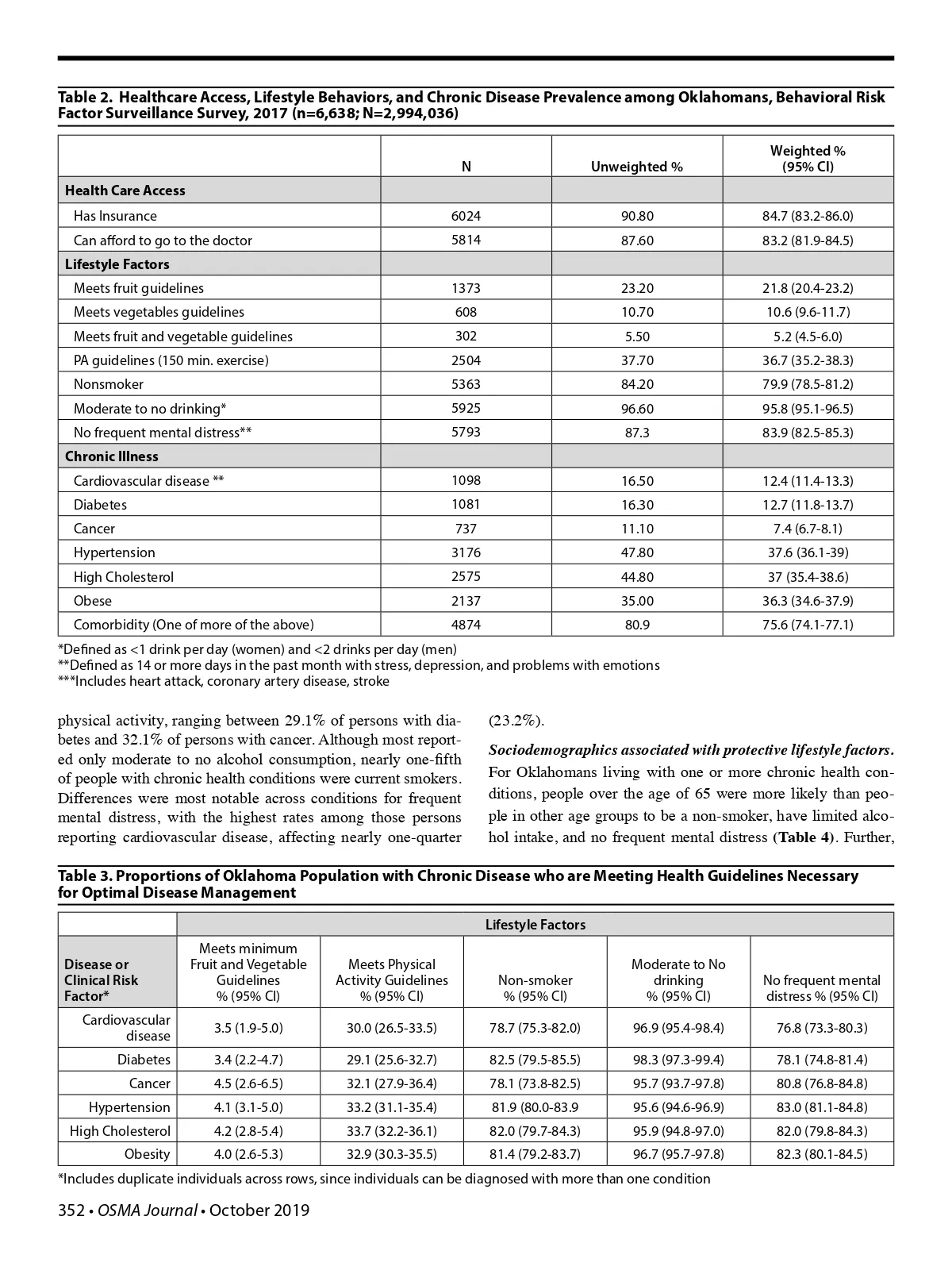 Table 2. Healthcare Access, Lifestyle Behaviors, and Chronic Disease Prevalence among Oklahomans, Behavioral Risk Factor Surveillance Survey, 2017 (n=6,638; N=2,994,036)

| | N | Unweighted % | Weighted % (95% CI) |
|---|---|---|---|
| Health Care Access | | | |
| Has Insurance | 6024 | 90.80 | 84.7 (83.2-86.0) |
| Can afford to go to the doctor | 5814 | 87.60 | 83.2 (81.9-84.5) |
| Lifestyle Factors | | | |
| Meets fruit guidelines | 1373 | 23.20 | 21.8 (20.4-23.2) |
| Meets vegetables guidelines | 608 | 10.70 | 10.6 (9.6-11.7) |
| Meets fruit and vegetable guidelines | 302 | 5.50 | 5.2 (4.5-6.0) |
| PA guidelines (150 min. exercise) | 2504 | 37.70 | 36.7 (35.2-38.3) |
| Nonsmoker | 5363 | 84.20 | 79.9 (78.5-81.2) |
| Moderate to no drinking* | 5925 | 96.60 | 95.8 (95.1-96.5) |
| No frequent mental distress** | 5793 | 87.3 | 83.9 (82.5-85.3) |
| Chronic Illness | | | |
| Cardiovascular disease ** | 1098 | 16.50 | 12.4 (11.4-13.3) |
| Diabetes | 1081 | 16.30 | 12.7 (11.8-13.7) |
| Cancer | 737 | 11.10 | 7.4 (6.7-8.1) |
| Hypertension | 3176 | 47.80 | 37.6 (36.1-39) |
| High Cholesterol | 2575 | 44.80 | 37 (35.4-38.6) |
| Obese | 2137 | 35.00 | 36.3 (34.6-37.9) |
| Comorbidity (One of more of the above) | 4874 | 80.9 | 75.6 (74.1-77.1) |

*Defined as <1 drink per day (women) and <2 drinks per day (men)
**Defined as 14 or more days in the past month with stress, depression, and problems with emotions
***Includes heart attack, coronary artery disease, stroke

physical activity, ranging between 29.1% of persons with diabetes and 32.1% of persons with cancer. Although most reported only moderate to no alcohol consumption, nearly one-fifth of people with chronic health conditions were current smokers. Differences were most notable across conditions for frequent mental distress, with the highest rates among those persons reporting cardiovascular disease, affecting nearly one-quarter (23.2%).

Sociodemographics associated with protective lifestyle factors. For Oklahomans living with one or more chronic health conditions, people over the age of 65 were more likely than people in other age groups to be a non-smoker, have limited alcohol intake, and no frequent mental distress (Table 4). Further,

Table 3. Proportions of Oklahoma Population with Chronic Disease who are Meeting Health Guidelines Necessary for Optimal Disease Management

| | Lifestyle Factors | | | | |
|---|---|---|---|---|---|
| Disease or Clinical Risk Factor* | Meets minimum Fruit and Vegetable Guidelines % (95% CI) | Meets Physical Activity Guidelines % (95% CI) | Non-smoker % (95% CI) | Moderate to No drinking % (95% CI) | No frequent mental distress % (95% CI) |
| Cardiovascular disease | 3.5 (1.9-5.0) | 30.0 (26.5-33.5) | 78.7 (75.3-82.0) | 96.9 (95.4-98.4) | 76.8 (73.3-80.3) |
| Diabetes | 3.4 (2.2-4.7) | 29.1 (25.6-32.7) | 82.5 (79.5-85.5) | 98.3 (97.3-99.4) | 78.1 (74.8-81.4) |
| Cancer | 4.5 (2.6-6.5) | 32.1 (27.9-36.4) | 78.1 (73.8-82.5) | 95.7 (93.7-97.8) | 80.8 (76.8-84.8) |
| Hypertension | 4.1 (3.1-5.0) | 33.2 (31.1-35.4) | 81.9 (80.0-83.9 | 95.6 (94.6-96.9) | 83.0 (81.1-84.8) |
| High Cholesterol | 4.2 (2.8-5.4) | 33.7 (32.2-36.1) | 82.0 (79.7-84.3) | 95.9 (94.8-97.0) | 82.0 (79.8-84.3) |
| Obesity | 4.0 (2.6-5.3) | 32.9 (30.3-35.5) | 81.4 (79.2-83.7) | 96.7 (95.7-97.8) | 82.3 (80.1-84.5) |

*Includes duplicate individuals across rows, since individuals can be diagnosed with more than one condition

352 • OSMA Journal • October 2019